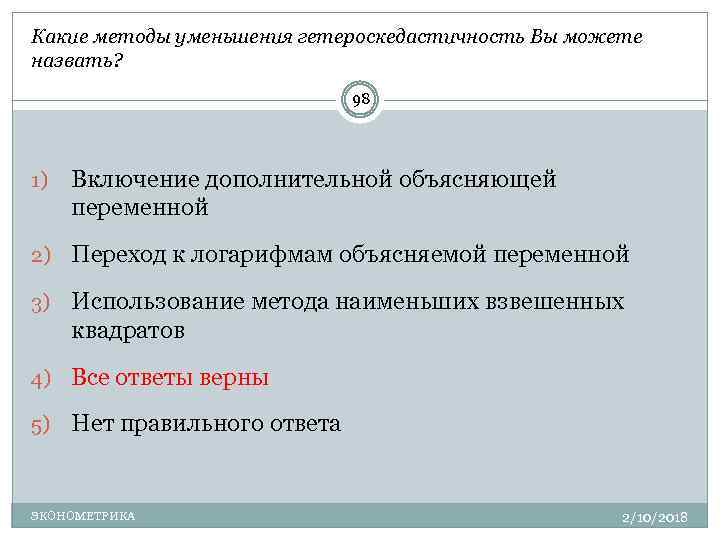 Какие методы уменьшения гетероскедастичность Вы можете назвать?

98

1) Включение дополнительной объясняющей переменной

2) Переход к логарифмам объясняемой переменной

3) Использование метода наименьших взвешенных квадратов

4) Все ответы верны

5) Нет правильного ответа

ЭКОНОМЕТРИКА

2/10/2018